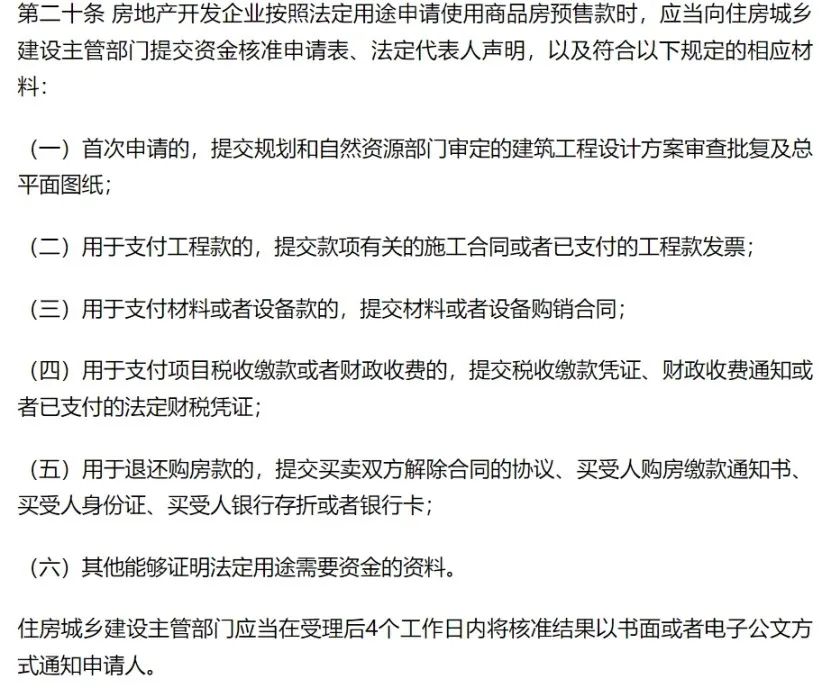 第二十条 房地产开发企业按照法定用途申请使用商品房预售款时，应当向住房城乡建设主管部门提交资金核准申请表、法定代表人声明，以及符合以下规定的相应材料：

（一）首次申请的，提交规划和自然资源部门审定的建筑工程设计方案审查批复及总平面图纸；

（二）用于支付工程款的，提交款项有关的施工合同或者已支付的工程款发票；

（三）用于支付材料或者设备款的，提交材料或者设备购销合同；

（四）用于支付项目税收缴款或者财政收费的，提交税收缴款凭证、财政收费通知或者已支付的法定财税凭证；

（五）用于退还购房款的，提交买卖双方解除合同的协议、买受人购房缴款通知书、买受人身份证、买受人银行存折或者银行卡；

（六）其他能够证明法定用途需要资金的资料。

住房城乡建设主管部门应当在受理后4个工作日内将核准结果以书面或者电子公文方式通知申请人。